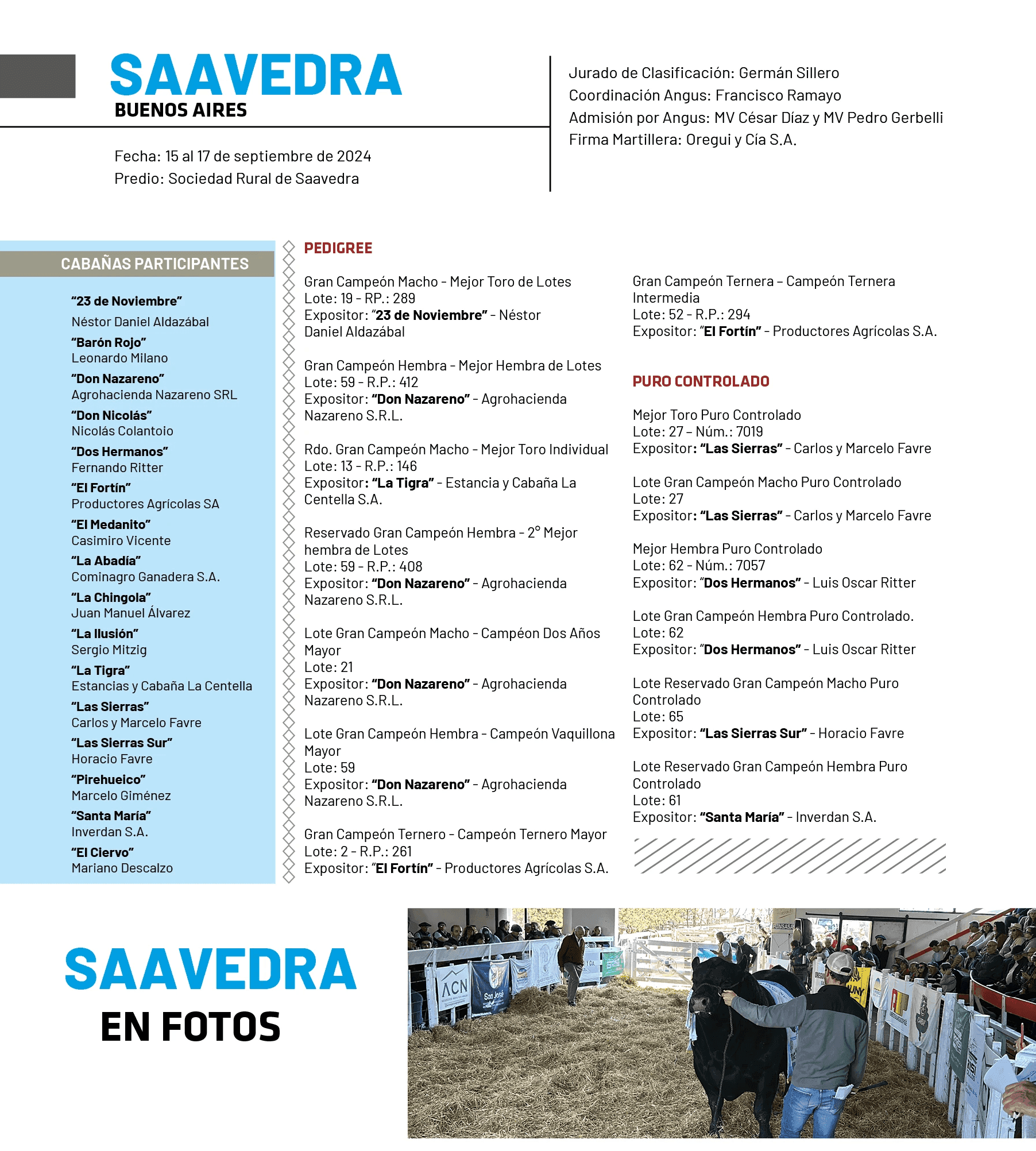 SAAVEDRA
BUENOS AIRES

Fecha: 15 al 17 de septiembre de 2024
Predio: Sociedad Rural de Saavedra

Jurado de Clasificación: Germán Sillero
Coordinación Angus: Francisco Ramayo
Admisión por Angus: MV César Díaz y MV Pedro Gerbelli
Firma Martillera: Oregui y Cía S.A.

CABAÑAS PARTICIPANTES

"23 de Noviembre"
Néstor Daniel Aldazábal
"Barón Rojo"
Leonardo Milano
"Don Nazareno"
Agrohacienda Nazareno SRL
"Don Nicolás"
Nicolás Colantoio
"Dos Hermanos"
Fernando Ritter
"El Fortín"
Productores Agrícolas SA
"El Medanito"
Casimiro Vicente
"La Abadía"
Cominagro Ganadera S.A.
"La Chingola"
Juan Manuel Álvarez
"La Ilusión"
Sergio Mitzig
"La Tigra"
Estancias y Cabaña La Centella
"Las Sierras"
Carlos y Marcelo Favre
"Las Sierras Sur"
Horacio Favre
"Pirehueico"
Marcelo Giménez
"Santa María"
Inverdan S.A.
"El Ciervo"
Mariano Descalzo

PEDIGREE

Gran Campeón Macho - Mejor Toro de Lotes
Lote: 19 - RP.: 289
Expositor: "23 de Noviembre" - Néstor Daniel Aldazábal

Gran Campeón Hembra - Mejor Hembra de Lotes
Lote: 59 - R.P.: 412
Expositor: "Don Nazareno" - Agrohacienda Nazareno S.R.L.

Rdo. Gran Campeón Macho - Mejor Toro Individual
Lote: 13 - R.P.: 146
Expositor: "La Tigra" - Estancia y Cabaña La Centella S.A.

Reservado Gran Campeón Hembra - 2° Mejor hembra de Lotes
Lote: 59 - R.P.: 408
Expositor: "Don Nazareno" - Agrohacienda Nazareno S.R.L.

Lote Gran Campeón Macho - Campéon Dos Años Mayor
Lote: 21
Expositor: "Don Nazareno" - Agrohacienda Nazareno S.R.L.

Lote Gran Campeón Hembra - Campeón Vaquillona Mayor
Lote: 59
Expositor: "Don Nazareno" - Agrohacienda Nazareno S.R.L.

Gran Campeón Ternero - Campeón Ternero Mayor
Lote: 2 - R.P.: 261
Expositor: "El Fortín" - Productores Agrícolas S.A.

Gran Campeón Ternera – Campeón Ternera Intermedia
Lote: 52 - R.P.: 294
Expositor: "El Fortín" - Productores Agrícolas S.A.

PURO CONTROLADO

Mejor Toro Puro Controlado
Lote: 27 – Núm.: 7019
Expositor: "Las Sierras" - Carlos y Marcelo Favre

Lote Gran Campeón Macho Puro Controlado
Lote: 27
Expositor: "Las Sierras" - Carlos y Marcelo Favre

Mejor Hembra Puro Controlado
Lote: 62 - Núm.: 7057
Expositor: "Dos Hermanos" - Luis Oscar Ritter

Lote Gran Campeón Hembra Puro Controlado.
Lote: 62
Expositor: "Dos Hermanos" - Luis Oscar Ritter

Lote Reservado Gran Campeón Macho Puro Controlado
Lote: 65
Expositor: "Las Sierras Sur" - Horacio Favre

Lote Reservado Gran Campeón Hembra Puro Controlado
Lote: 61
Expositor: "Santa María" - Inverdan S.A.

SAAVEDRA
EN FOTOS

ACN
San José